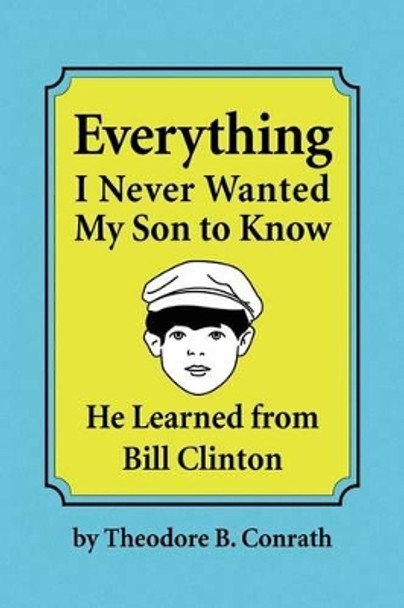 Everything
I Never Wanted
My Son to Know

He Learned from
Bill Clinton

by Theodore B. Conrath